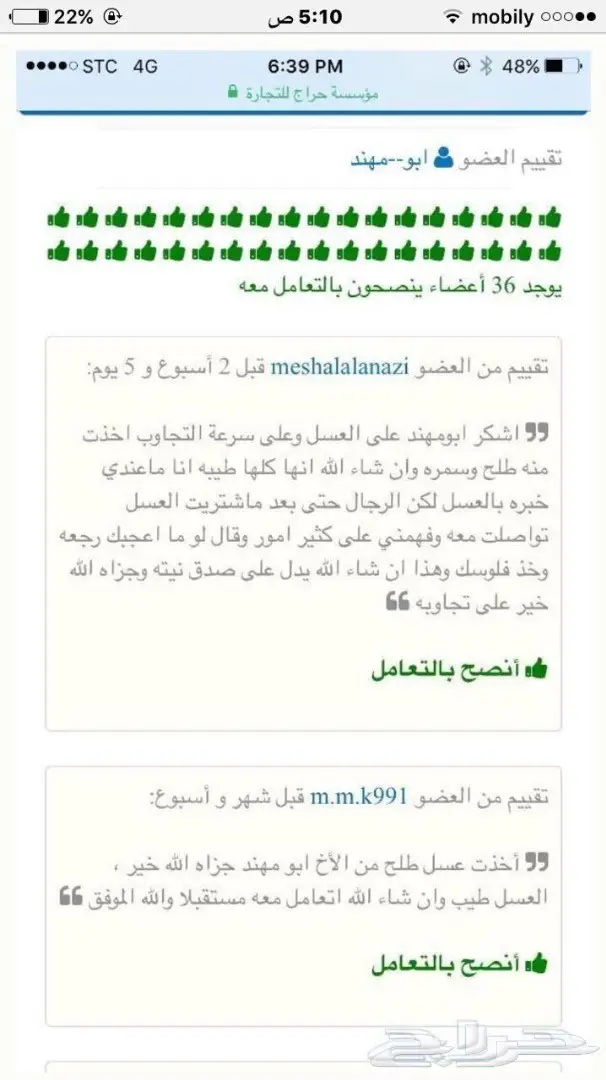 22% 5:10 ص mobily

STC 4G 6:39 PM 48%
مؤسسة حراج للتجارة

تقييم العضو ابو--مهند

يوجد 36 أعضاء ينصحون بالتعامل معه

تقييم من العضو meshalalanazi قبل 2 أسبوع و 5 يوم:

اشكر ابومهند على العسل وعلى سرعة التجاوب اخذت منه طلح وسمره وان شاء الله انها كلها طيبه انا ماعندي خبره بالعسل لكن الرجال حتى بعد ماشتريت العسل تواصلت معه وفهمني على كثير امور وقال لو ما اعجبك رجعه وخذ فلوسك وهذا ان شاء الله يدل على صدق نيته وجزاه الله خير على تجاوبه

أنصح بالتعامل

تقييم من العضو m.m.k991 قبل شهر و أسبوع:

أخذت عسل طلح من الأخ ابو مهند جزاه الله خير ، العسل طيب وان شاء الله اتعامل معه مستقبلا والله الموفق

أنصح بالتعامل

حراج